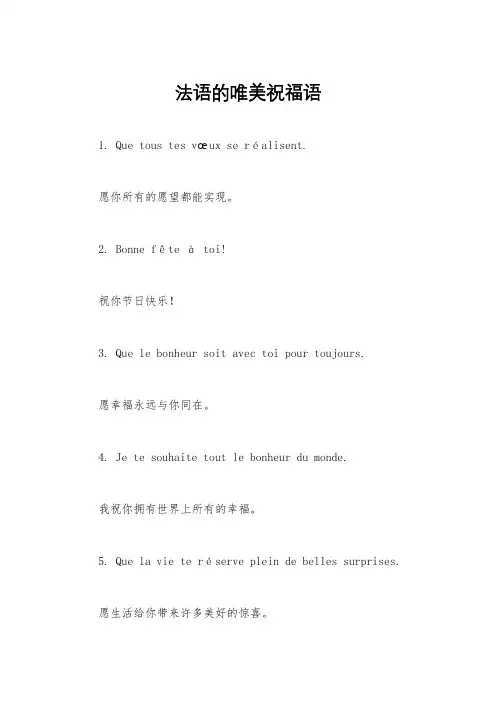 法语的唯美祝福语

1. Que tous tes vœux se réalisent.

愿你所有的愿望都能实现。

2. Bonne fête à toi!

祝你节日快乐!

3. Que le bonheur soit avec toi pour toujours.

愿幸福永远与你同在。

4. Je te souhaite tout le bonheur du monde.

我祝你拥有世界上所有的幸福。

5. Que la vie te réserve plein de belles surprises.

愿生活给你带来许多美好的惊喜。